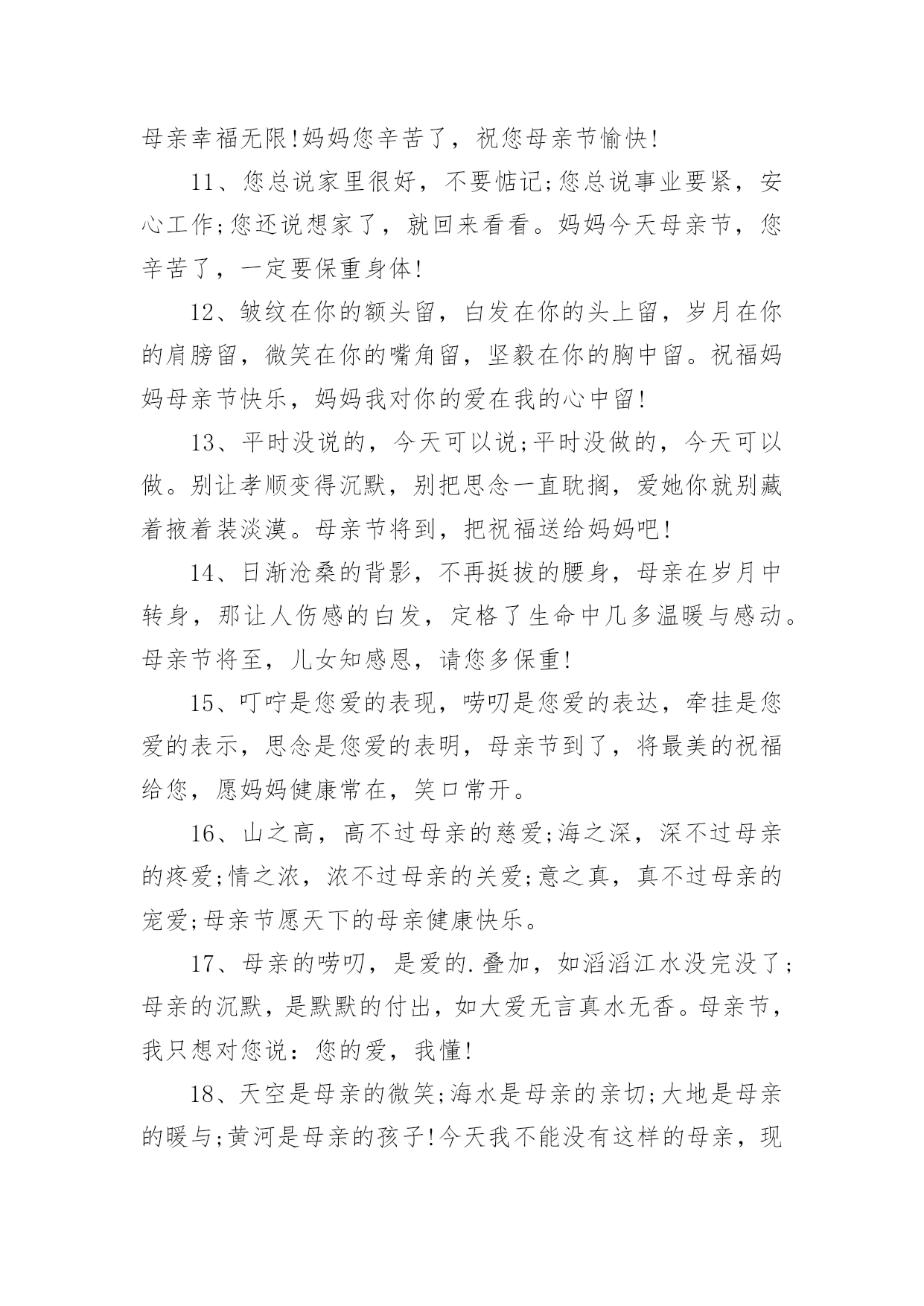 母亲幸福无限!妈妈您辛苦了，祝您母亲节愉快!

11、您总说家里很好，不要惦记;您总说事业要紧，安心工作;您还说想家了，就回来看看。妈妈今天母亲节，您辛苦了，一定要保重身体!

12、皱纹在你的额头留，白发在你的头上留，岁月在你的肩膀留，微笑在你的嘴角留，坚毅在你的胸中留。祝福妈妈母亲节快乐，妈妈我对你的爱在我的心中留!

13、平时没说的，今天可以说;平时没做的，今天可以做。别让孝顺变得沉默，别把思念一直耽搁，爱她你就别藏着掖着装淡漠。母亲节将到，把祝福送给妈妈吧!

14、日渐沧桑的背影，不再挺拔的腰身，母亲在岁月中转身，那让人伤感的白发，定格了生命中几多温暖与感动。母亲节将至，儿女知感恩，请您多保重!

15、叮咛是您爱的表现，唠叨是您爱的表达，牵挂是您爱的表示，思念是您爱的表明，母亲节到了，将最美的祝福给您，愿妈妈健康常在，笑口常开。

16、山之高，高不过母亲的慈爱;海之深，深不过母亲的疼爱;情之浓，浓不过母亲的关爱;意之真，真不过母亲的宠爱;母亲节愿天下的母亲健康快乐。

17、母亲的唠叨，是爱的.叠加，如滔滔江水没完没了;母亲的沉默，是默默的付出，如大爱无言真水无香。母亲节，我只想对您说：您的爱，我懂!

18、天空是母亲的微笑;海水是母亲的亲切;大地是母亲的暖与;黄河是母亲的孩子!今天我不能没有这样的母亲，现